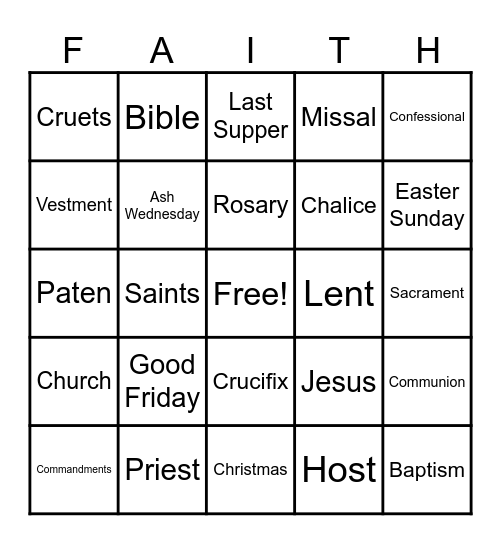 | F | A | I | T | H |
|---|---|---|---|---|
| Cruets | Bible | Last Supper | Missal | Confessional |
| Vestment | Ash Wednesday | Rosary | Chalice | Easter Sunday |
| Paten | Saints | Free! | Lent | Sacrament |
| Church | Good Friday | Crucifix | Jesus | Communion |
| Commandments | Priest | Christmas | Host | Baptism |